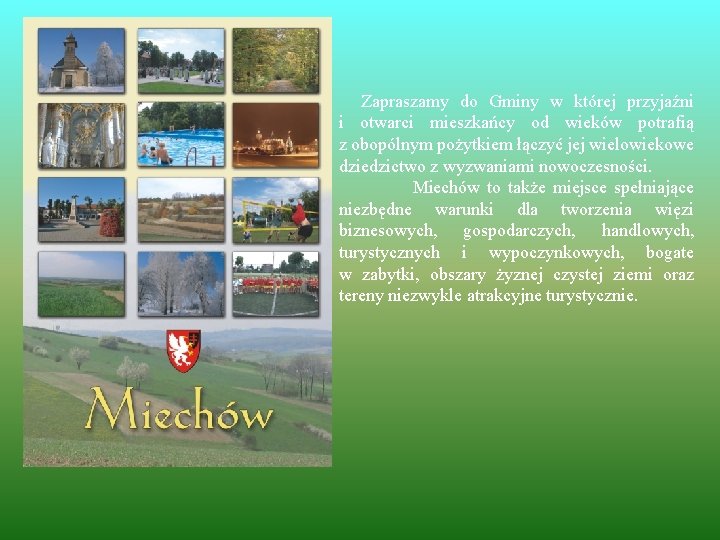 Miechów

Zapraszamy do Gminy w której przyjaźni i otwarci mieszkańcy od wieków potrafią z obopólnym pożytkiem łączyć jej wielowiekowe dziedzictwo z wyzwaniami nowoczesności.

Miechów to także miejsce spełniające niezbędne warunki dla tworzenia więzi biznesowych, gospodarczych, handlowych, turystycznych i wypoczynkowych, bogate w zabytki, obszary żyznej czystej ziemi oraz tereny niezwykle atrakcyjne turystycznie.